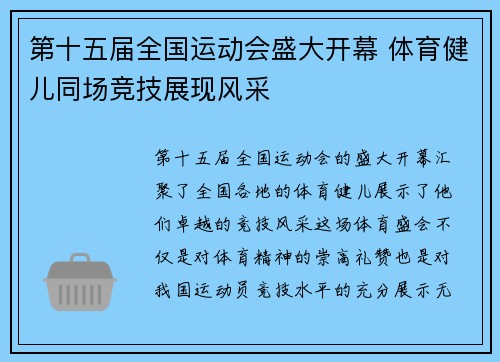 第十五届全国运动会盛大开幕 体育健儿同场竞技展现风采

第十五届全国运动会的盛大开幕汇聚了全国各地的体育健儿展示了他们卓越的竞技风采这场体育盛会不仅是对体育精神的崇高礼赞也是对我国运动员竞技水平的充分展示无